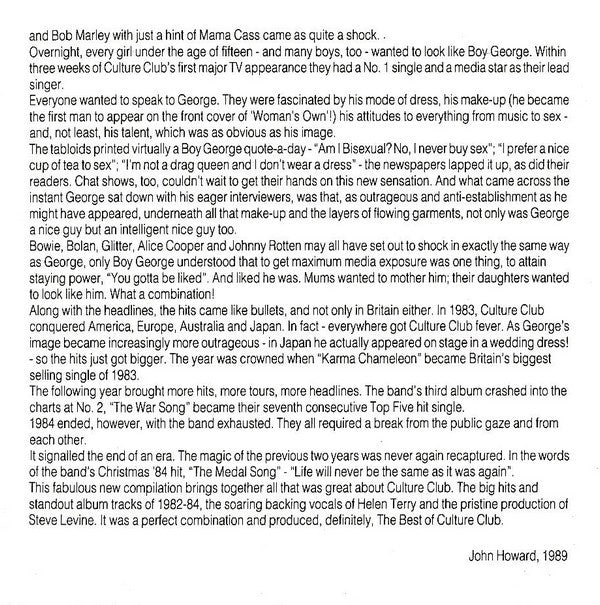 and Bob Marley with just a hint of Mama Cass came as quite a shock. .
Overnight, every girl under the age of fifteen - and many boys, too - wanted to look like Boy George. Within three weeks of Culture Club's first major TV appearance they had a No. 1 single and a media star as their lead singer.
Everyone wanted to speak to George. They were fascinated by his mode of dress, his make-up (he became the first man to appear on the front cover of 'Woman's Own'!) his attitudes to everything from music to sex - and, not least, his talent, which was as obvious as his image.
The tabloids printed virtually a Boy George quote-a-day - "Am I Bisexual? No, I never buy sex"; "I prefer a nice cup of tea to sex"; "I'm not a drag queen and I don't wear a dress" - the newspapers lapped it up, as did their readers. Chat shows, too, couldn't wait to get their hands on this new sensation. And what came across the instant George sat down with his eager interviewers, was that, as outrageous and anti-establishment as he might have appeared, underneath all that make-up and the layers of flowing garments, not only was George a nice guy but an intelligent nice guy too.
Bowie, Bolan, Glitter, Alice Cooper and Johnny Rotten may all have set out to shock in exactly the same way as George, only Boy George understood that to get maximum media exposure was one thing, to attain staying power, "You gotta be liked". And liked he was. Mums wanted to mother him; their daughters wanted to look like him. What a combination!
Along with the headlines, the hits came like bullets, and not only in Britain either. In 1983, Culture Club conquered America, Europe, Australia and Japan. In fact - everywhere got Culture Club fever. As George's image became increasingly more outrageous - in Japan he actually appeared on stage in a wedding dress! - so the hits just got bigger. The year was crowned when "Karma Chameleon" became Britain's biggest selling single of 1983.
The following year brought more hits, more tours, more headlines. The band's third album crashed into the charts at No. 2, "The War Song" became their seventh consecutive Top Five hit single.
1984 ended, however, with the band exhausted. They all required a break from the public gaze and from each other.
It signalled the end of an era. The magic of the previous two years was never again recaptured. In the words of the band's Christmas '84 hit, "The Medal Song" - "Life will never be the same as it was again".
This fabulous new compilation brings together all that was great about Culture Club. The big hits and standout album tracks of 1982-84, the soaring backing vocals of Helen Terry and the pristine production of Steve Levine. It was a perfect combination and produced, definitely, The Best of Culture Club.

John Howard, 1989